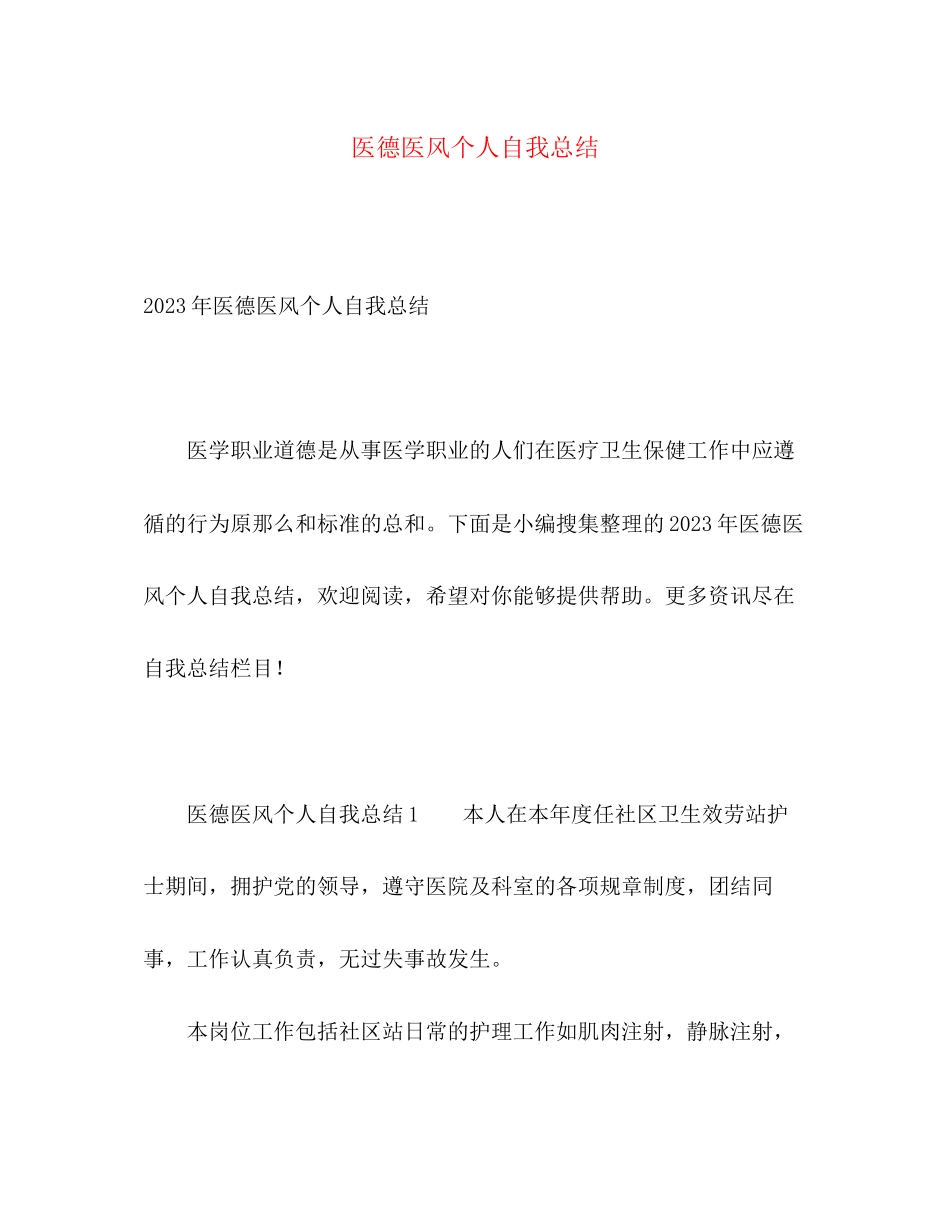 医德医风个人自我总结

2023年医德医风个人自我总结

医学职业道德是从事医学职业的人们在医疗卫生保健工作中应遵循的行为原那么和标准的总和。下面是小编搜集整理的2023年医德医风个人自我总结，欢迎阅读，希望对你能够提供帮助。更多资讯尽在自我总结栏目！

医德医风个人自我总结1　　本人在本年度任社区卫生效劳站护士期间，拥护党的领导，遵守医院及科室的各项规章制度，团结同事，工作认真负责，无过失事故发生。

本岗位工作包括社区站日常的护理工作如肌肉注射，静脉注射，